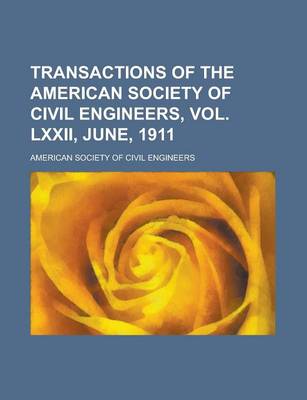 TRANSACTIONS OF THE AMERICAN SOCIETY OF CIVIL ENGINEERS, VOL. LXXII, JUNE, 1911

AMERICAN SOCIETY OF CIVIL ENGINEERS